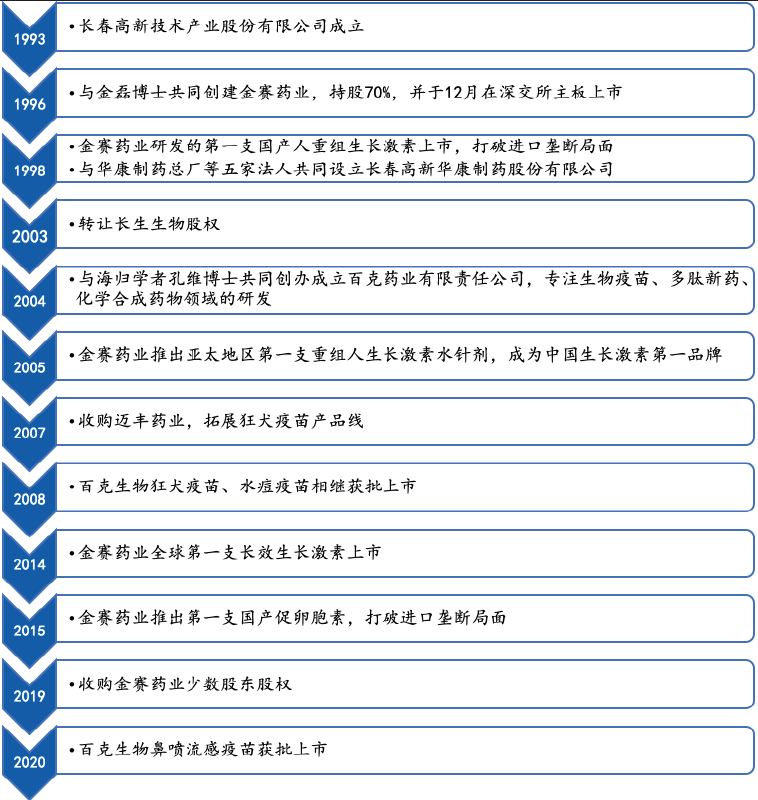 1993
•长春高新技术产业股份有限公司成立

1996
•与金磊博士共同创建金赛药业，持股70%，并于12月在深交所主板上市

1998
•金赛药业研发的第一支国产人重组生长激素上市，打破进口垄断局面
•与华康制药总厂等五家法人共同设立长春高新华康制药股份有限公司

2003
•转让长生生物股权

2004
•与海归学者孔维博士共同创办成立百克药业有限责任公司，专注生物疫苗、多肽新药、化学合成药物领域的研发

2005
•金赛药业推出亚太地区第一支重组人生长激素水针剂，成为中国生长激素第一品牌

2007
•收购迈丰药业，拓展狂犬疫苗产品线

2008
•百克生物狂犬疫苗、水痘疫苗相继获批上市

2014
•金赛药业全球第一支长效生长激素上市

2015
•金赛药业推出第一支国产促卵胞素，打破进口垄断局面

2019
•收购金赛药业少数股东股权

2020
•百克生物鼻喷流感疫苗获批上市